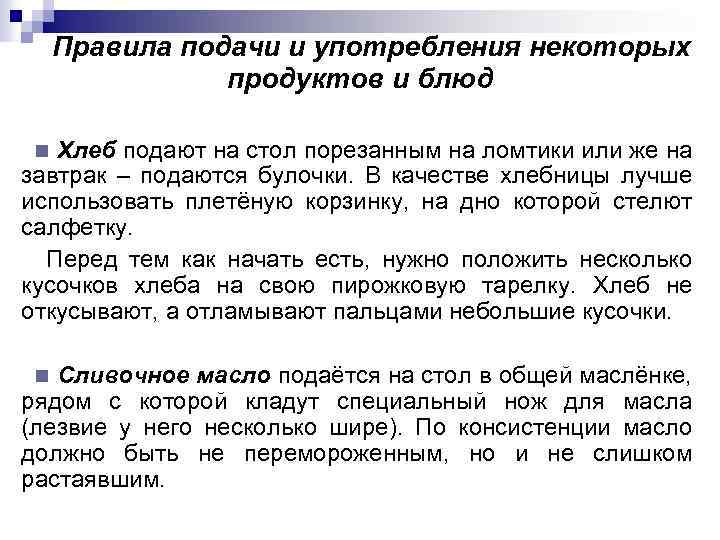 Правила подачи и употребления некоторых продуктов и блюд

Хлеб подают на стол порезанным на ломтики или же на завтрак – подаются булочки. В качестве хлебницы лучше использовать плетёную корзинку, на дно которой стелют салфетку.

Перед тем как начать есть, нужно положить несколько кусочков хлеба на свою пирожковую тарелку. Хлеб не откусывают, а отламывают пальцами небольшие кусочки.

Сливочное масло подаётся на стол в общей маслёнке, рядом с которой кладут специальный нож для масла (лезвие у него несколько шире). По консистенции масло должно быть не перемороженным, но и не слишком растаявшим.